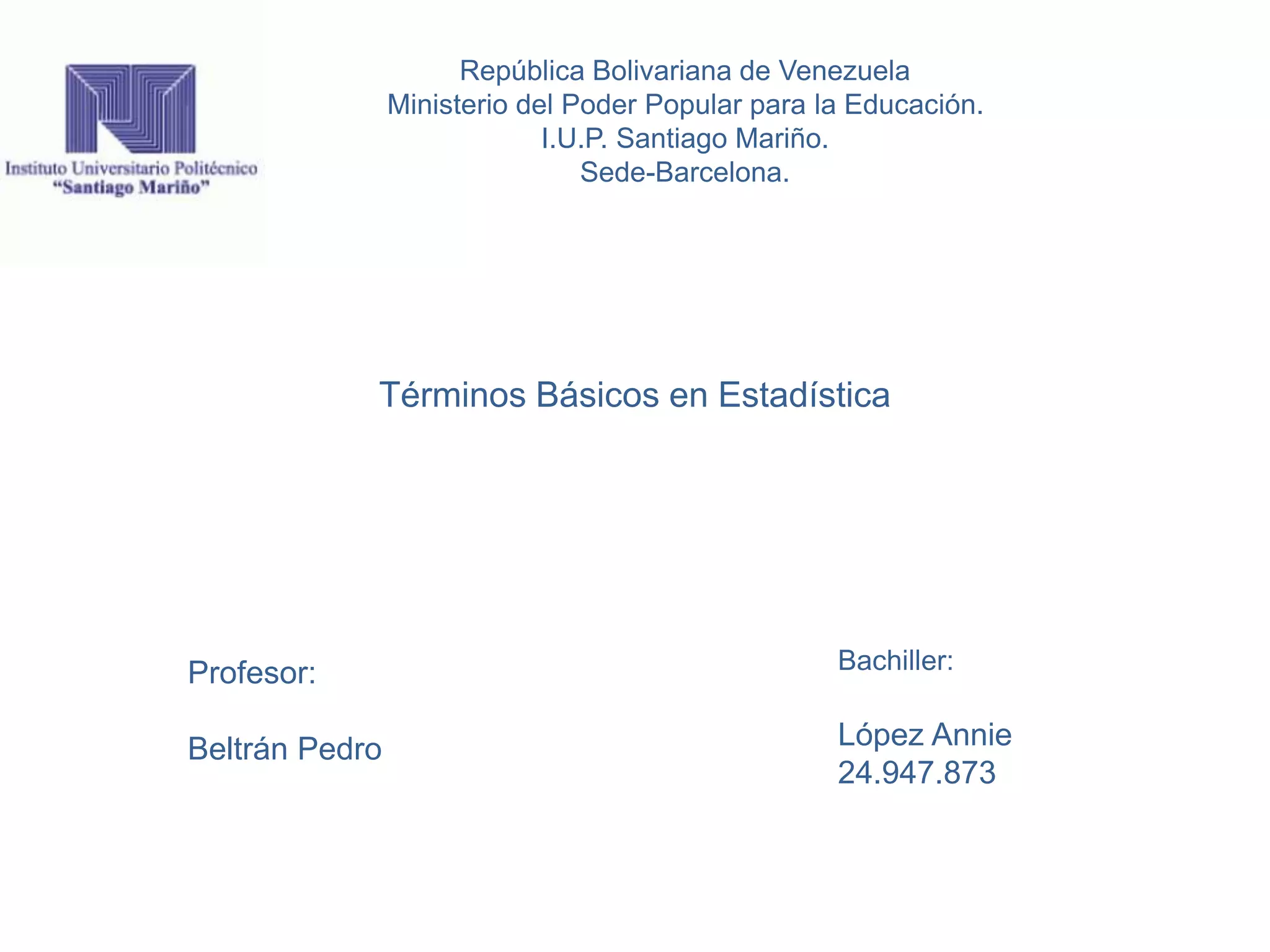 Instituto Universitario Politécnico
"Santiago Mariño"

República Bolivariana de Venezuela
Ministerio del Poder Popular para la Educación.
I.U.P. Santiago Mariño.
Sede-Barcelona.

Términos Básicos en Estadística

Profesor:

Beltrán Pedro

Bachiller:

López Annie
24.947.873